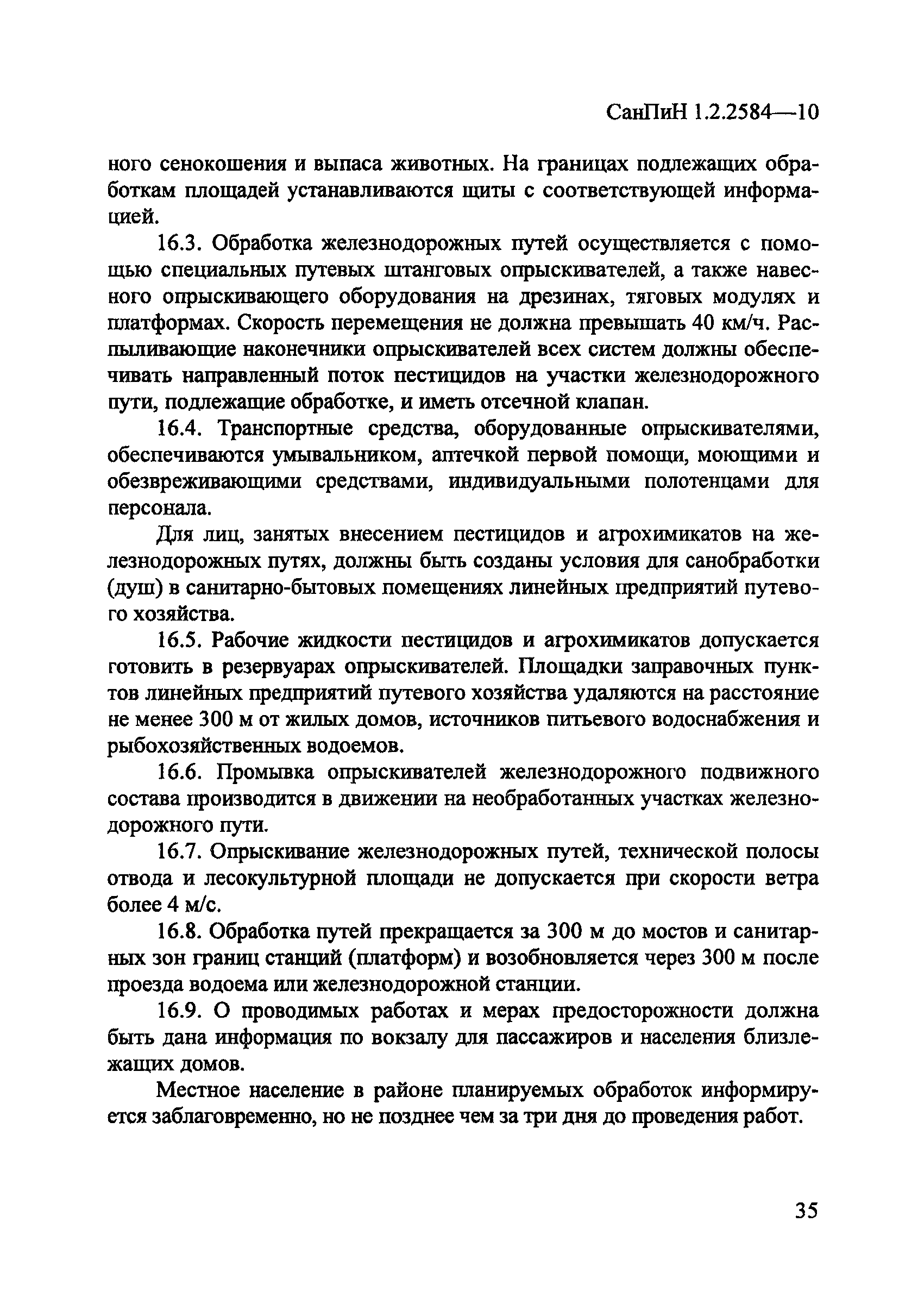 СанПиН 1.2.2584—10

ного сенокошения и выпаса животных. На границах подлежащих обработкам площадей устанавливаются щиты с соответствующей информацией.

16.3. Обработка железнодорожных путей осуществляется с помощью специальных путевых штанговых опрыскивателей, а также навесного опрыскивающего оборудования на дрезинах, тяговых модулях и платформах. Скорость перемещения не должна превышать 40 км/ч. Распыливающие наконечники опрыскивателей всех систем должны обеспечивать направленный поток пестицидов на участки железнодорожного пути, подлежащие обработке, и иметь отсечной клапан.

16.4. Транспортные средства, оборудованные опрыскивателями, обеспечиваются умывальником, аптечкой первой помощи, моющими и обезвреживающими средствами, индивидуальными полотенцами для персонала.

Для лиц, занятых внесением пестицидов и агрохимикатов на железнодорожных путях, должны быть созданы условия для санобработки (душ) в санитарно-бытовых помещениях линейных предприятий путевого хозяйства.

16.5. Рабочие жидкости пестицидов и агрохимикатов допускается готовить в резервуарах опрыскивателей. Площадки заправочных пунктов линейных предприятий путевого хозяйства удаляются на расстояние не менее 300 м от жилых домов, источников питьевого водоснабжения и рыбохозяйственных водоемов.

16.6. Промывка опрыскивателей железнодорожного подвижного состава производится в движении на необработанных участках железнодорожного пути.

16.7. Опрыскивание железнодорожных путей, технической полосы отвода и лесокультурной площади не допускается при скорости ветра более 4 м/с.

16.8. Обработка путей прекращается за 300 м до мостов и санитарных зон границ станций (платформ) и возобновляется через 300 м после проезда водоема или железнодорожной станции.

16.9. О проводимых работах и мерах предосторожности должна быть дана информация по вокзалу для пассажиров и населения близлежащих домов.

Местное население в районе планируемых обработок информируется заблаговременно, но не позднее чем за три дня до проведения работ.

35